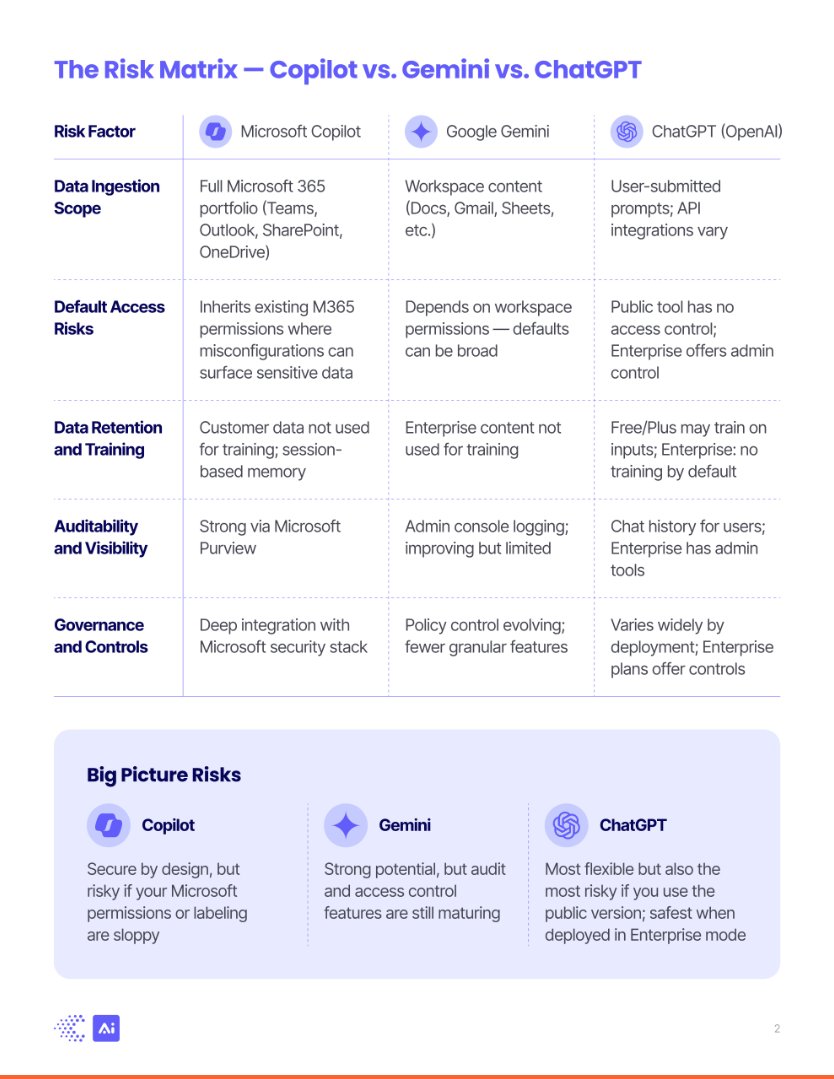 The Risk Matrix — Copilot vs. Gemini vs. ChatGPT

| Risk Factor | Microsoft Copilot | Google Gemini | ChatGPT (OpenAI) |
|---|---|---|---|
| Data Ingestion Scope | Full Microsoft 365 portfolio (Teams, Outlook, SharePoint, OneDrive) | Workspace content (Docs, Gmail, Sheets, etc.) | User-submitted prompts; API integrations vary |
| Default Access Risks | Inherits existing M365 permissions where misconfigurations can surface sensitive data | Depends on workspace permissions — defaults can be broad | Public tool has no access control; Enterprise offers admin control |
| Data Retention and Training | Customer data not used for training; session-based memory | Enterprise content not used for training | Free/Plus may train on inputs; Enterprise: no training by default |
| Auditability and Visibility | Strong via Microsoft Purview | Admin console logging; improving but limited | Chat history for users; Enterprise has admin tools |
| Governance and Controls | Deep integration with Microsoft security stack | Policy control evolving; fewer granular features | Varies widely by deployment; Enterprise plans offer controls |

Big Picture Risks

Copilot

Secure by design, but risky if your Microsoft permissions or labeling are sloppy

Gemini

Strong potential, but audit and access control features are still maturing

ChatGPT

Most flexible but also the most risky if you use the public version; safest when deployed in Enterprise mode

Ai

2